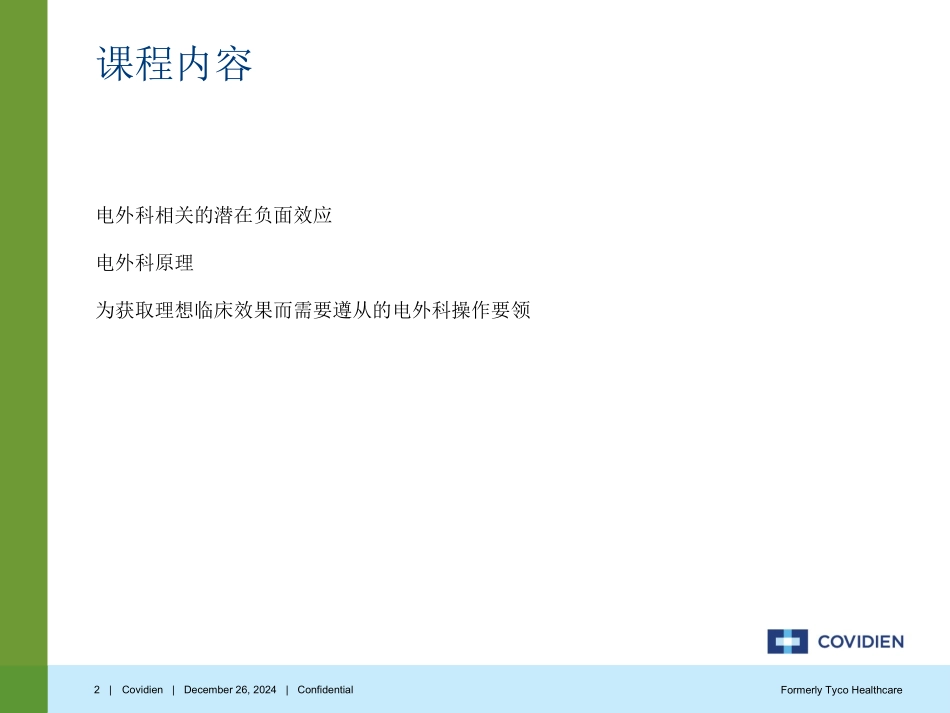 课程内容

电外科相关的潜在负面效应

电外科原理

为获取理想临床效果而需要遵从的电外科操作要领

COVIDIEN

2 | Covidien | December 26, 2024 | Confidential

Formerly Tyco Healthcare